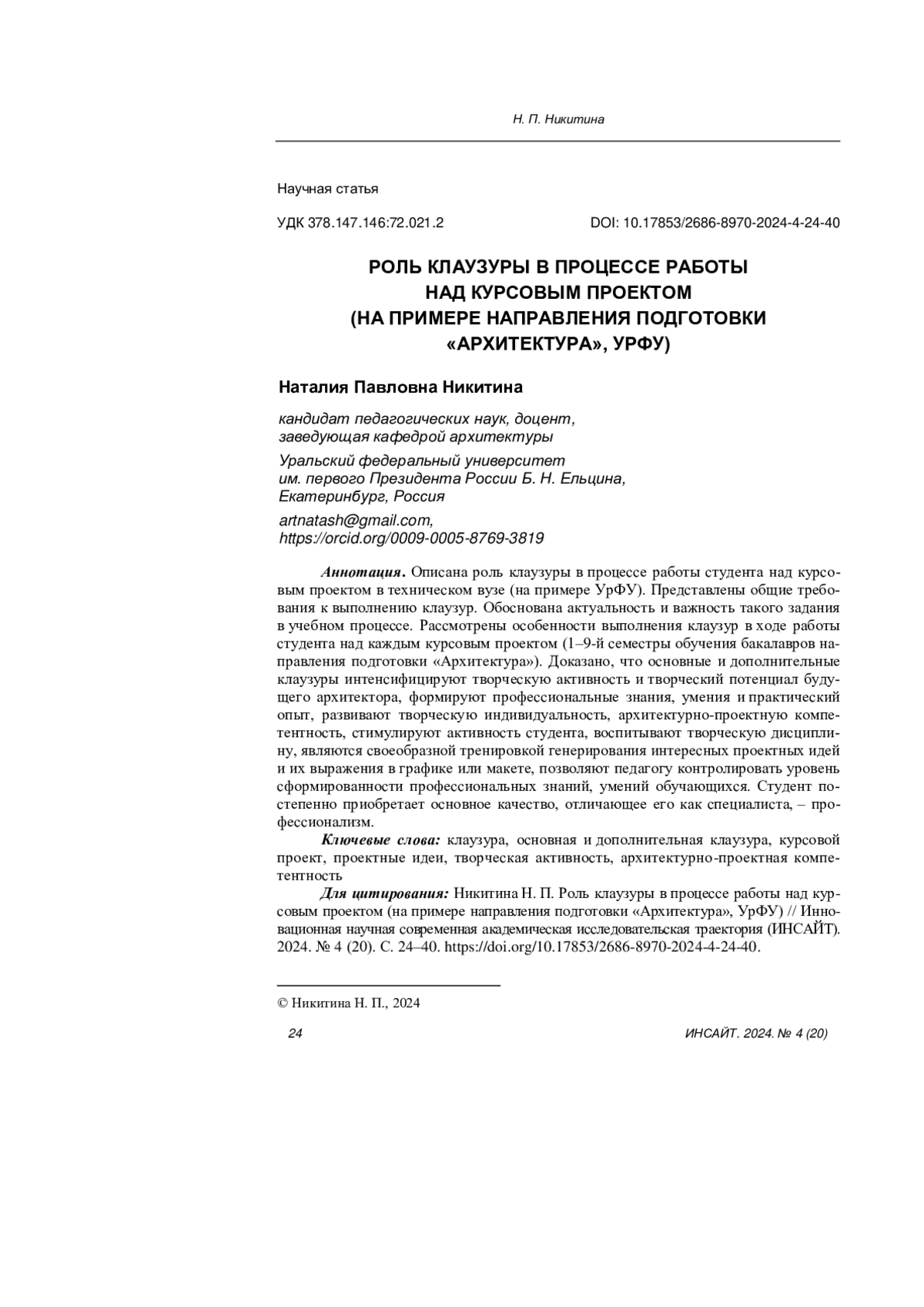 Н. П. Никитина

Научная статья

УДК 378.147.146:72.021.2

DOI: 10.17853/2686-8970-2024-4-24-40

РОЛЬ КЛАУЗУРЫ В ПРОЦЕССЕ РАБОТЫ НАД КУРСОВЫМ ПРОЕКТОМ (НА ПРИМЕРЕ НАПРАВЛЕНИЯ ПОДГОТОВКИ «АРХИТЕКТУРА», УРФУ)

Наталия Павловна Никитина

кандидат педагогических наук, доцент, заведующая кафедрой архитектуры

Уральский федеральный университет им. первого Президента России Б. Н. Ельцина, Екатеринбург, Россия

artnatash@gmail.com, https://orcid.org/0009-0005-8769-3819

Аннотация. Описана роль клаузуры в процессе работы студента над курсовым проектом в техническом вузе (на примере УрФУ). Представлены общие требования к выполнению клаузур. Обоснована актуальность и важность такого задания в учебном процессе. Рассмотрены особенности выполнения клаузур в ходе работы студента над каждым курсовым проектом (1–9-й семестры обучения бакалавров направления подготовки «Архитектура»). Доказано, что основные и дополнительные клаузуры интенсифицируют творческую активность и творческий потенциал будущего архитектора, формируют профессиональные знания, умения и практический опыт, развивают творческую индивидуальность, архитектурно-проектную компетентность, стимулируют активность студента, воспитывают творческую дисциплину, являются своеобразной тренировкой генерирования интересных проектных идей и их выражения в графике или макете, позволяют педагогу контролировать уровень сформированности профессиональных знаний, умений обучающихся. Студент постепенно приобретает основное качество, отличающее его как специалиста, – профессионализм.

Ключевые слова: клаузура, основная и дополнительная клаузура, курсовой проект, проектные идеи, творческая активность, архитектурно-проектная компетентность

Для цитирования: Никитина Н. П. Роль клаузуры в процессе работы над курсовым проектом (на примере направления подготовки «Архитектура», УрФУ) // Инновационная научная современная академическая исследовательская траектория (ИНСАЙТ). 2024. № 4 (20). С. 24–40. https://doi.org/10.17853/2686-8970-2024-4-24-40.

© Никитина Н. П., 2024

24

ИНСАЙТ. 2024. № 4 (20)